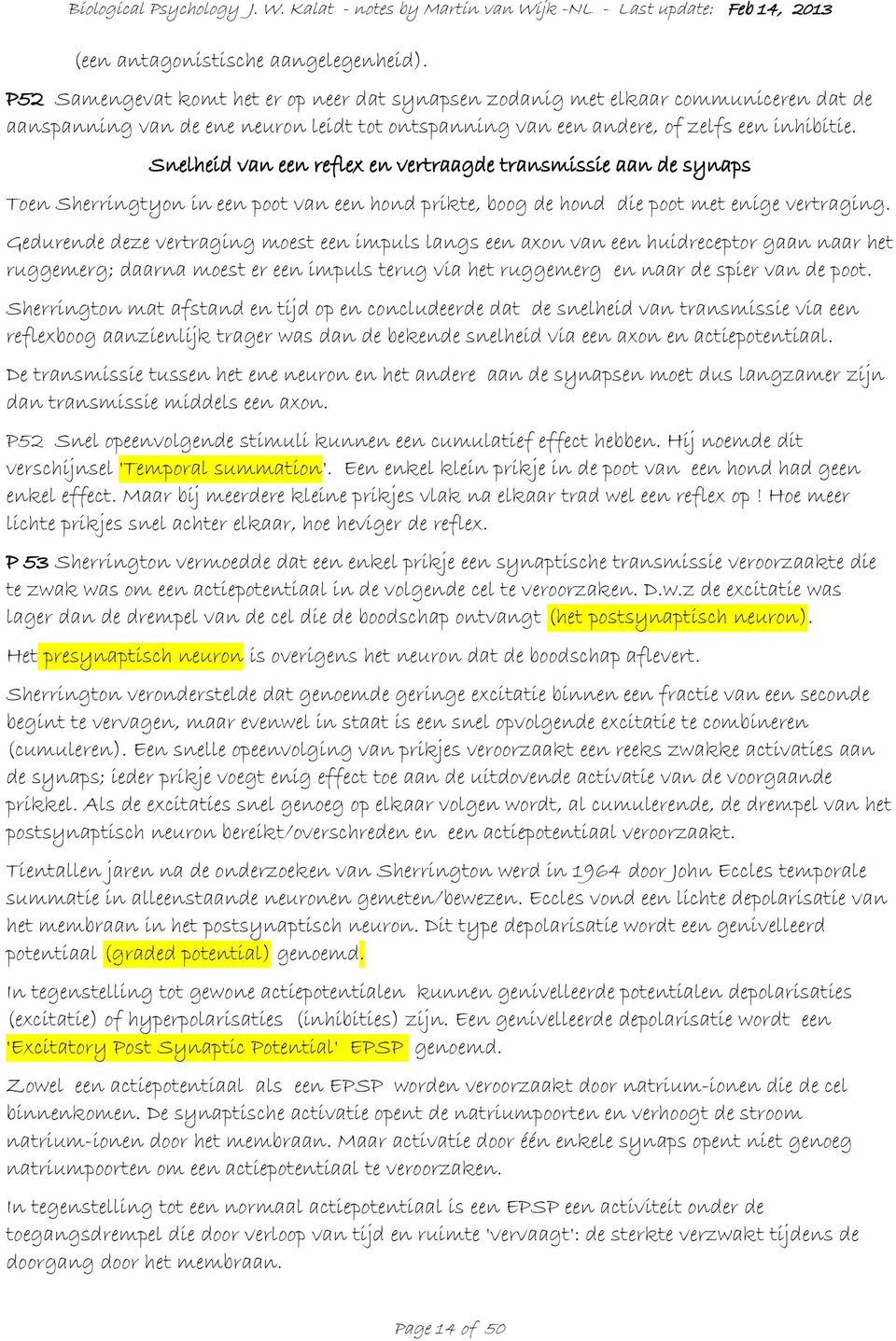 Biological Psychology J. W. Kalat - notes by Martin van Wijk -NL - Last update: Feb 14, 2013

(een antagonistische aangelegenheid).

P52 Samengevat komt het er op neer dat synapsen zodanig met elkaar communiceren dat de aanspanning van de ene neuron leidt tot ontspanning van een andere, of zelfs een inhibitie.

Snelheid van een reflex en vertraagde transmissie aan de synaps

Toen Sherringtyon in een poot van een hond prikte, boog de hond die poot met enige vertraging.

Gedurende deze vertraging moest een impuls langs een axon van een huidreceptor gaan naar het ruggemerg; daarna moest er een impuls terug via het ruggemerg en naar de spier van de poot.

Sherrington mat afstand en tijd op en concludeerde dat de snelheid van transmissie via een reflexboog aanzienlijk trager was dan de bekende snelheid via een axon en actiepotentiaal.

De transmissie tussen het ene neuron en het andere aan de synapsen moet dus langzamer zijn dan transmissie middels een axon.

P52 Snel opeenvolgende stimuli kunnen een cumulatief effect hebben. Hij noemde dit verschijnsel 'Temporal summation'. Een enkel klein prikje in de poot van een hond had geen enkel effect. Maar bij meerdere kleine prikjes vlak na elkaar trad wel een reflex op ! Hoe meer lichte prikjes snel achter elkaar, hoe heviger de reflex.

P 53 Sherrington vermoedde dat een enkel prikje een synaptische transmissie veroorzaakte die te zwak was om een actiepotentiaal in de volgende cel te veroorzaken. D.w.z de excitatie was lager dan de drempel van de cel die de boodschap ontvangt (het postsynaptisch neuron).

Het presynaptisch neuron is overigens het neuron dat de boodschap aflevert.

Sherrington veronderstelde dat genoemde geringe excitatie binnen een fractie van een seconde begint te vervagen, maar evenwel in staat is een snel opvolgende excitatie te combineren (cumuleren). Een snelle opeenvolging van prikjes veroorzaakt een reeks zwakke activaties aan de synaps; ieder prikje voegt enig effect toe aan de uitdovende activatie van de voorgaande prikkel. Als de excitaties snel genoeg op elkaar volgen wordt, al cumulerende, de drempel van het postsynaptisch neuron bereikt/overschreden en een actiepotentiaal veroorzaakt.

Tientallen jaren na de onderzoeken van Sherrington werd in 1964 door John Eccles temporale summatie in alleenstaande neuronen gemeten/bewezen. Eccles vond een lichte depolarisatie van het membraan in het postsynaptisch neuron. Dit type depolarisatie wordt een genivelleerd potentiaal (graded potential) genoemd.

In tegenstelling tot gewone actiepotentialen kunnen genivelleerde potentialen depolarisaties (excitatie) of hyperpolarisaties (inhibities) zijn. Een genivelleerde depolarisatie wordt een 'Excitatory Post Synaptic Potential' EPSP genoemd.

Zowel een actiepotentiaal als een EPSP worden veroorzaakt door natrium-ionen die de cel binnenkomen. De synaptische activatie opent de natriumpoorten en verhoogt de stroom natrium-ionen door het membraan. Maar activatie door één enkele synaps opent niet genoeg natriumpoorten om een actiepotentiaal te veroorzaken.

In tegenstelling tot een normaal actiepotentiaal is een EPSP een activiteit onder de toegangsdrempel die door verloop van tijd en ruimte 'vervaagt': de sterkte verzwakt tijdens de doorgang door het membraan.

Page 14 of 50